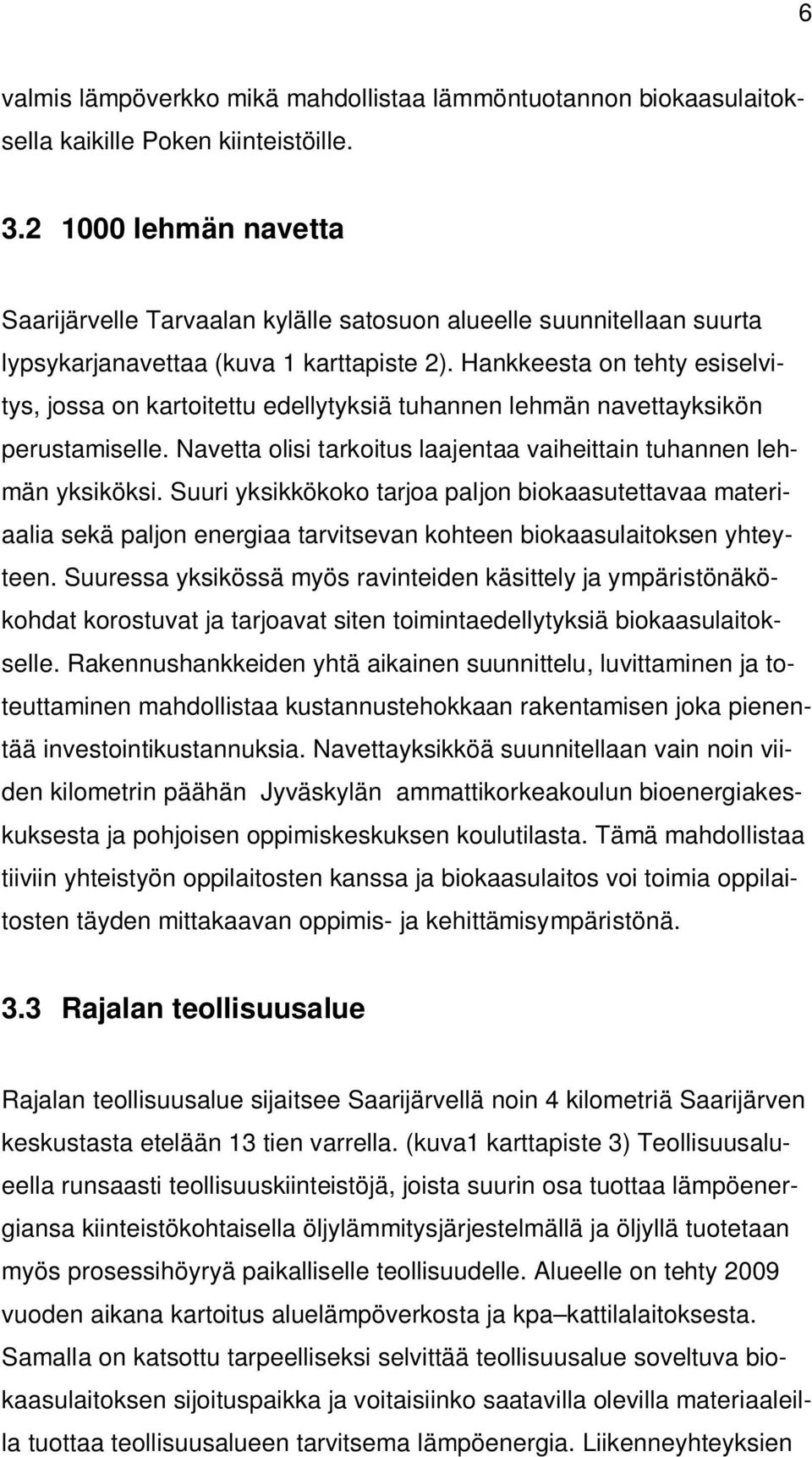 6

valmis lämpöverkko mikä mahdollistaa lämmöntuotannon biokaasulaitoksella kaikille Poken kiinteistöille.

3.2 1000 lehmän navetta

Saarijärvelle Tarvaalan kylälle satosuon alueelle suunnitellaan suurta lypsykarjanavettaa (kuva 1 karttapiste 2). Hankkeesta on tehty esiselvitys, jossa on kartoitettu edellytyksiä tuhannen lehmän navettayksikön perustamiselle. Navetta olisi tarkoitus laajentaa vaiheittain tuhannen lehmän yksiköksi. Suuri yksikkökoko tarjoa paljon biokaasutettavaa materiaalia sekä paljon energiaa tarvitsevan kohteen biokaasulaitoksen yhteyteen. Suuressa yksikössä myös ravinteiden käsittely ja ympäristönäkökohdat korostuvat ja tarjoavat siten toimintaedellytyksiä biokaasulaitokselle. Rakennushankkeiden yhtä aikainen suunnittelu, luvittaminen ja toteuttaminen mahdollistaa kustannustehokkaan rakentamisen joka pienentää investointikustannuksia. Navettayksikköä suunnitellaan vain noin viiden kilometrin päähän Jyväskylän ammattikorkeakoulun bioenergiakeskuksesta ja pohjoisen oppimiskeskuksen koulutilasta. Tämä mahdollistaa tiiviin yhteistyön oppilaitosten kanssa ja biokaasulaitos voi toimia oppilaitosten täyden mittakaavan oppimis- ja kehittämisympäristönä.

3.3 Rajalan teollisuusalue

Rajalan teollisuusalue sijaitsee Saarijärvellä noin 4 kilometriä Saarijärven keskustasta etelään 13 tien varrella. (kuva1 karttapiste 3) Teollisuusalueella runsaasti teollisuuskiinteistöjä, joista suurin osa tuottaa lämpöenergiansa kiinteistökohtaisella öljylämmitysjärjestelmällä ja öljyllä tuotetaan myös prosessihöyryä paikalliselle teollisuudelle. Alueelle on tehty 2009 vuoden aikana kartoitus aluelämpöverkosta ja kpa–kattilalaitoksesta. Samalla on katsottu tarpeelliseksi selvittää teollisuusalue soveltuva biokaasulaitoksen sijoituspaikka ja voitaisiinko saatavilla olevilla materiaaleilla tuottaa teollisuusalueen tarvitsema lämpöenergia. Liikenneyhteyksien